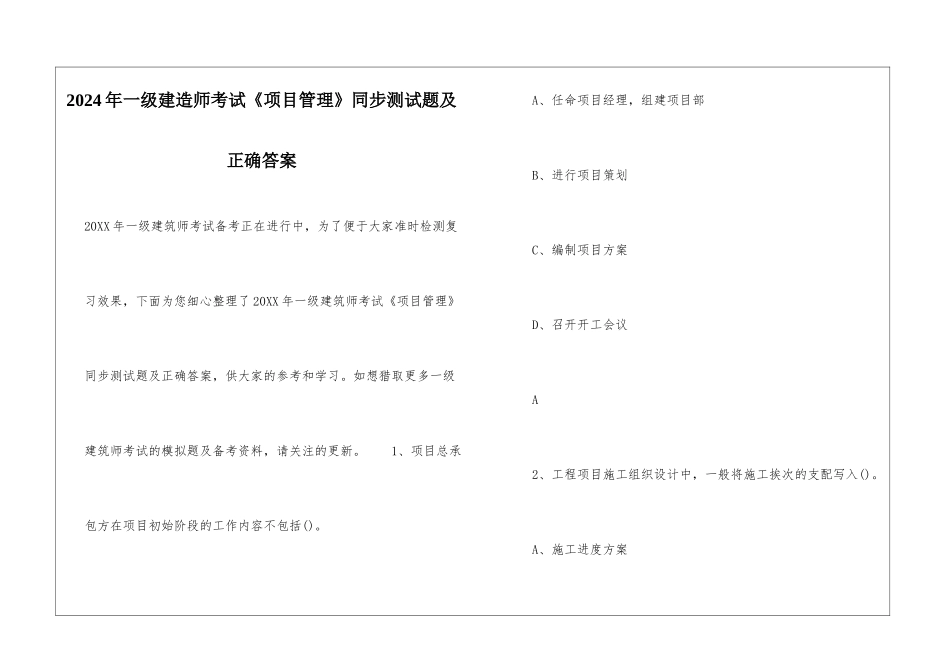 2024年一级建造师考试《项目管理》同步测试题及正确答案

20XX年一级建筑师考试备考正在进行中，为了便于大家准时检测复习效果，下面为您细心整理了20XX年一级建筑师考试《项目管理》同步测试题及正确答案，供大家的参考和学习。如想猎取更多一级建筑师考试的模拟题及备考资料，请关注的更新。　1、项目总承包方在项目初始阶段的工作内容不包括()。

A、任命项目经理，组建项目部

B、进行项目策划

C、编制项目方案

D、召开开工会议

A

2、工程项目施工组织设计中，一般将施工挨次的支配写入()。

A、施工进度方案